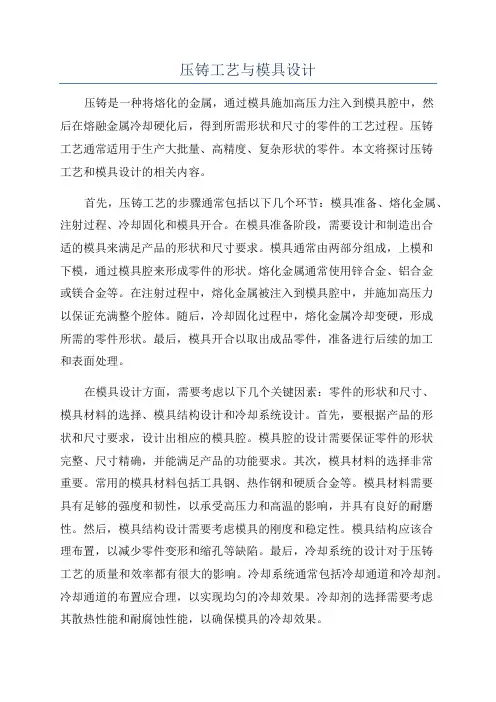 压铸工艺与模具设计

压铸是一种将熔化的金属，通过模具施加高压力注入到模具腔中，然后在熔融金属冷却硬化后，得到所需形状和尺寸的零件的工艺过程。压铸工艺通常适用于生产大批量、高精度、复杂形状的零件。本文将探讨压铸工艺和模具设计的相关内容。

首先，压铸工艺的步骤通常包括以下几个环节：模具准备、熔化金属、注射过程、冷却固化和模具开合。在模具准备阶段，需要设计和制造出合适的模具来满足产品的形状和尺寸要求。模具通常由两部分组成，上模和下模，通过模具腔来形成零件的形状。熔化金属通常使用锌合金、铝合金或镁合金等。在注射过程中，熔化金属被注入到模具腔中，并施加高压力以保证充满整个腔体。随后，冷却固化过程中，熔化金属冷却变硬，形成所需的零件形状。最后，模具开合以取出成品零件，准备进行后续的加工和表面处理。

在模具设计方面，需要考虑以下几个关键因素：零件的形状和尺寸、模具材料的选择、模具结构设计和冷却系统设计。首先，要根据产品的形状和尺寸要求，设计出相应的模具腔。模具腔的设计需要保证零件的形状完整、尺寸精确，并能满足产品的功能要求。其次，模具材料的选择非常重要。常用的模具材料包括工具钢、热作钢和硬质合金等。模具材料需要具有足够的强度和韧性，以承受高压力和高温的影响，并具有良好的耐磨性。然后，模具结构设计需要考虑模具的刚度和稳定性。模具结构应该合理布置，以减少零件变形和缩孔等缺陷。最后，冷却系统的设计对于压铸工艺的质量和效率都有很大的影响。冷却系统通常包括冷却通道和冷却剂。冷却通道的布置应合理，以实现均匀的冷却效果。冷却剂的选择需要考虑其散热性能和耐腐蚀性能，以确保模具的冷却效果。